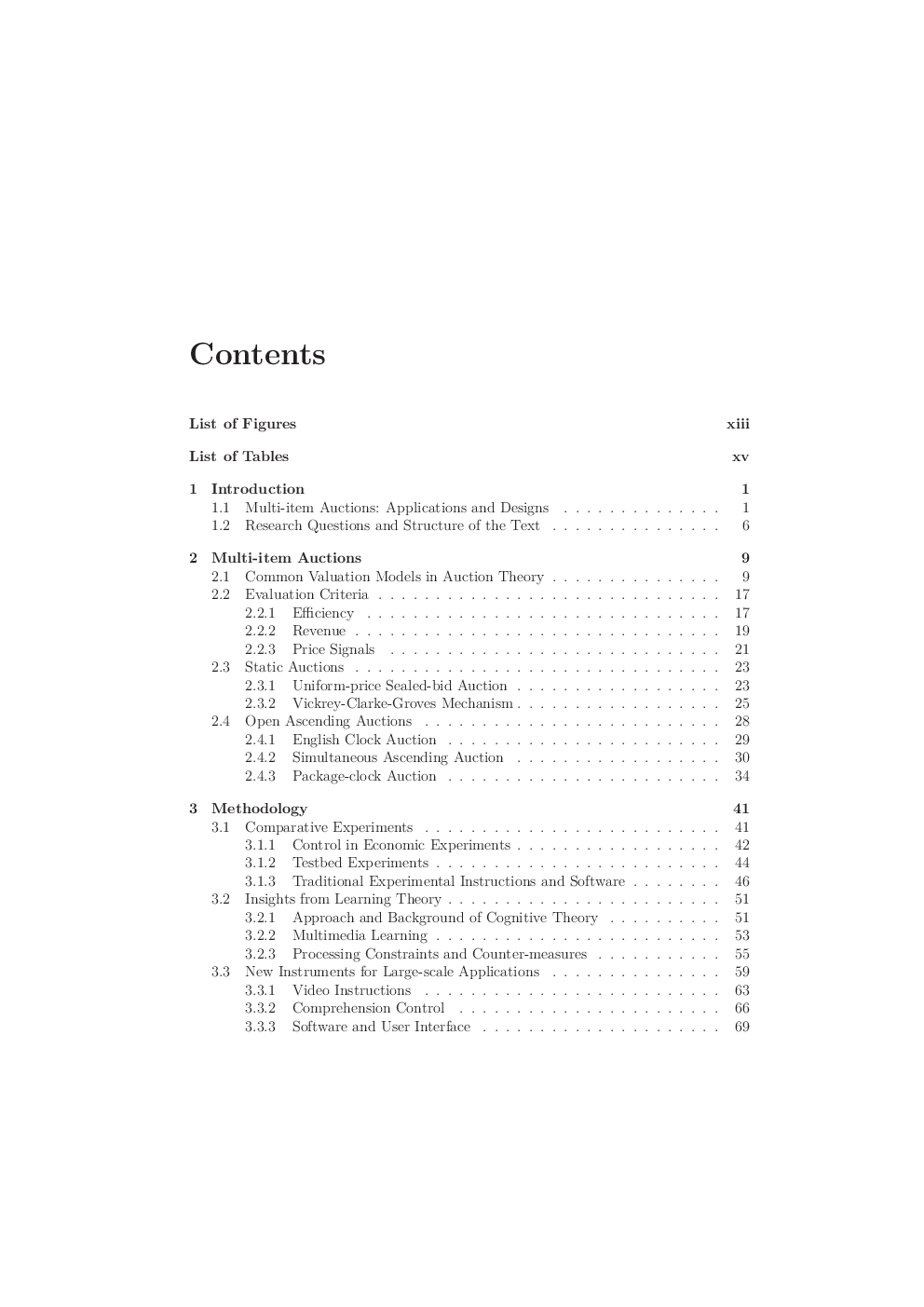 Contents

List of Figures xiii

List of Tables xv

1 Introduction 1
1.1 Multi-item Auctions: Applications and Designs 1
1.2 Research Questions and Structure of the Text 6

2 Multi-item Auctions 9
2.1 Common Valuation Models in Auction Theory 9
2.2 Evaluation Criteria 17
2.2.1 Efficiency 17
2.2.2 Revenue 19
2.2.3 Price Signals 21
2.3 Static Auctions 23
2.3.1 Uniform-price Sealed-bid Auction 23
2.3.2 Vickrey-Clarke-Groves Mechanism 25
2.4 Open Ascending Auctions 28
2.4.1 English Clock Auction 29
2.4.2 Simultaneous Ascending Auction 30
2.4.3 Package-clock Auction 34

3 Methodology 41
3.1 Comparative Experiments 41
3.1.1 Control in Economic Experiments 42
3.1.2 Testbed Experiments 44
3.1.3 Traditional Experimental Instructions and Software 46
3.2 Insights from Learning Theory 51
3.2.1 Approach and Background of Cognitive Theory 51
3.2.2 Multimedia Learning 53
3.2.3 Processing Constraints and Counter-measures 55
3.3 New Instruments for Large-scale Applications 59
3.3.1 Video Instructions 63
3.3.2 Comprehension Control 66
3.3.3 Software and User Interface 69